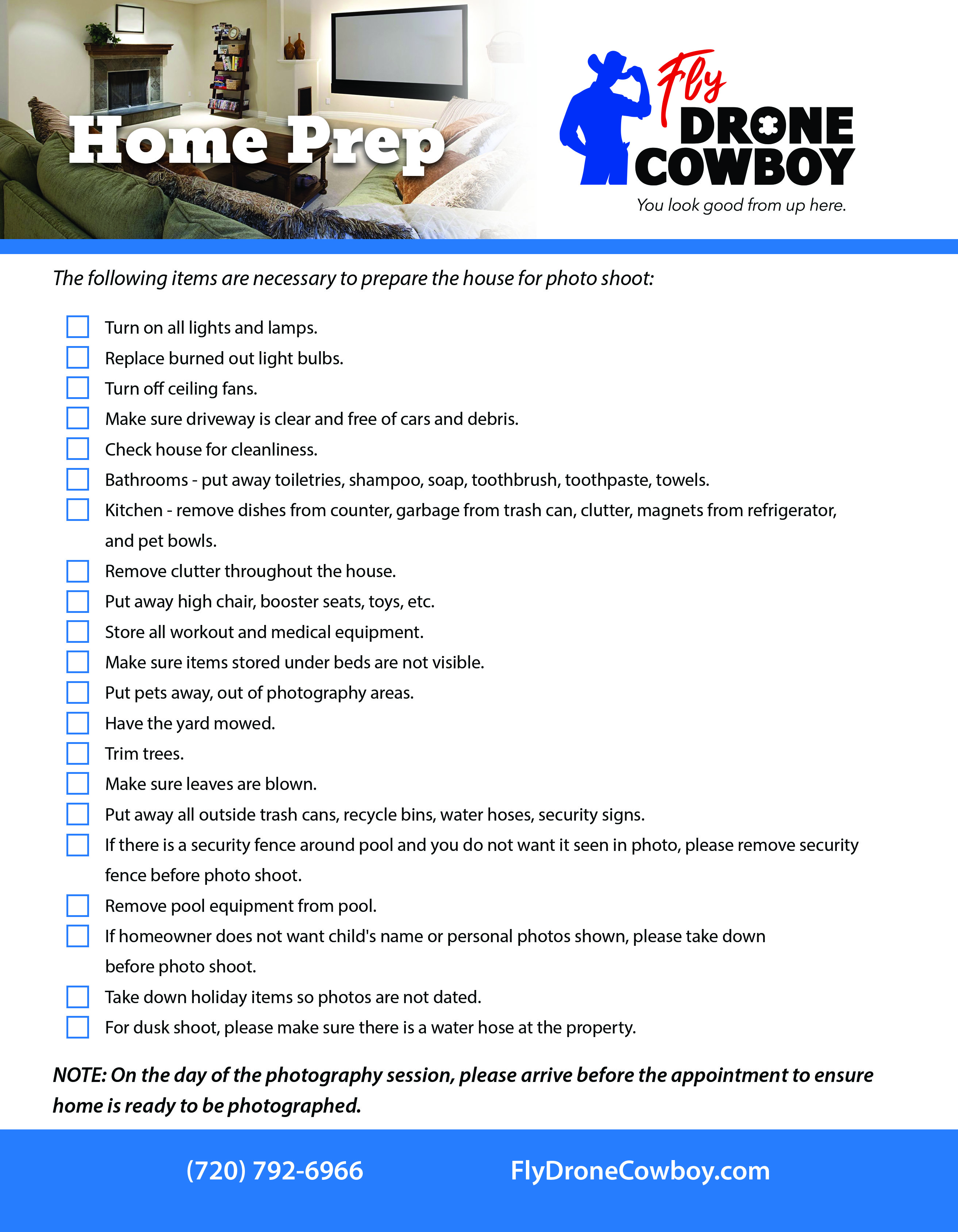 Home Prep

Fly DRONE COWBOY

You look good from up here.

The following items are necessary to prepare the house for photo shoot:

Turn on all lights and lamps.

Replace burned out light bulbs.

Turn off ceiling fans.

Make sure driveway is clear and free of cars and debris.

Check house for cleanliness.

Bathrooms - put away toiletries, shampoo, soap, toothbrush, toothpaste, towels.

Kitchen - remove dishes from counter, garbage from trash can, clutter, magnets from refrigerator, and pet bowls.

Remove clutter throughout the house.

Put away high chair, booster seats, toys, etc.

Store all workout and medical equipment.

Make sure items stored under beds are not visible.

Put pets away, out of photography areas.

Have the yard mowed.

Trim trees.

Make sure leaves are blown.

Put away all outside trash cans, recycle bins, water hoses, security signs.

If there is a security fence around pool and you do not want it seen in photo, please remove security fence before photo shoot.

Remove pool equipment from pool.

If homeowner does not want child's name or personal photos shown, please take down before photo shoot.

Take down holiday items so photos are not dated.

For dusk shoot, please make sure there is a water hose at the property.

NOTE: On the day of the photography session, please arrive before the appointment to ensure home is ready to be photographed.

(720) 792-6966

FlyDroneCowboy.com